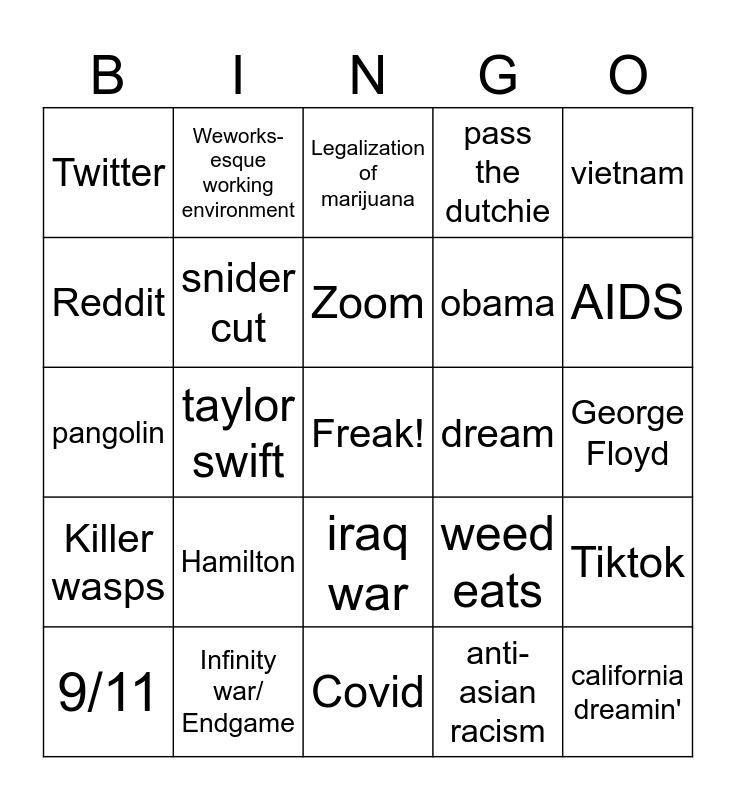 | B | I | N | G | O |
|---|---|---|---|---|
| Twitter | Weworks-esque working environment | Legalization of marijuana | pass the dutchie | vietnam |
| Reddit | snider cut | Zoom | obama | AIDS |
| pangolin | taylor swift | Freak! | dream | George Floyd |
| Killer wasps | Hamilton | iraq war | weed eats | Tiktok |
| 9/11 | Infinity war/ Endgame | Covid | anti-asian racism | california dreamin' |